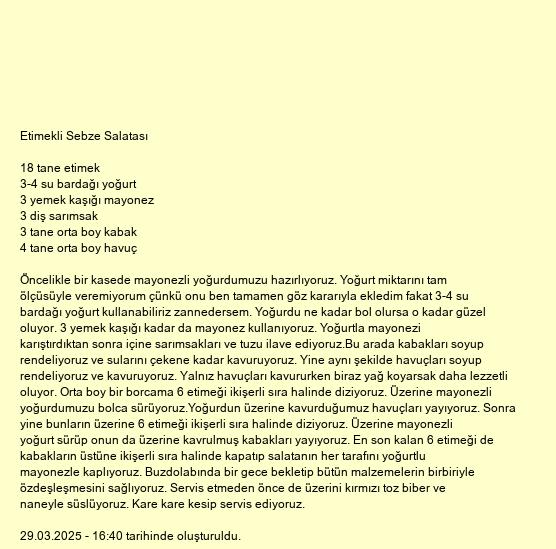 Etimekli Sebze Salatası

18 tane etimek
3-4 su bardağı yoğurt
3 yemek kaşığı mayonez
3 diş sarımsak
3 tane orta boy kabak
4 tane orta boy havuç

Öncelikle bir kasede mayonezli yoğurdumuzu hazırlıyoruz. Yoğurt miktarını tam ölçüsüyle veremiyorum çünkü onu ben tamamen göz kararıyla ekledim fakat 3-4 su bardağı yoğurt kullanabiliriz zannedersem. Yoğurdu ne kadar bol olursa o kadar güzel oluyor. 3 yemek kaşığı kadar da mayonez kullanıyoruz. Yoğurtla mayonezi karıştırdıktan sonra içine sarımsakları ve tuzu ilave ediyoruz.Bu arada kabakları soyup rendeliyoruz ve sularını çekene kadar kavuruyoruz. Yine aynı şekilde havuçları soyup rendeliyoruz ve kavuruyoruz. Yalnız havuçları kavururken biraz yağ koyarsak daha lezzetli oluyor. Orta boy bir borcama 6 etimeği ikişerli sıra halinde diziyoruz. Üzerine mayonezli yoğurdumuzu bolca sürüyoruz.Yoğurdun üzerine kavurduğumuz havuçları yayıyoruz. Sonra yine bunların üzerine 6 etimeği ikişerli sıra halinde diziyoruz. Üzerine mayonezli yoğurt sürüp onun da üzerine kavrulmuş kabakları yayıyoruz. En son kalan 6 etimeği de kabakların üstüne ikişerli sıra halinde kapatıp salatanın her tarafını yoğurtlu mayonezle kaplıyoruz. Buzdolabında bir gece bekletip bütün malzemelerin birbiriyle özdeşleşmesini sağlıyoruz. Servis etmeden önce de üzerini kırmızı toz biber ve naneyle süslüyoruz. Kare kare kesip servis ediyoruz.

29.03.2025 - 16:40 tarihinde oluşturuldu.